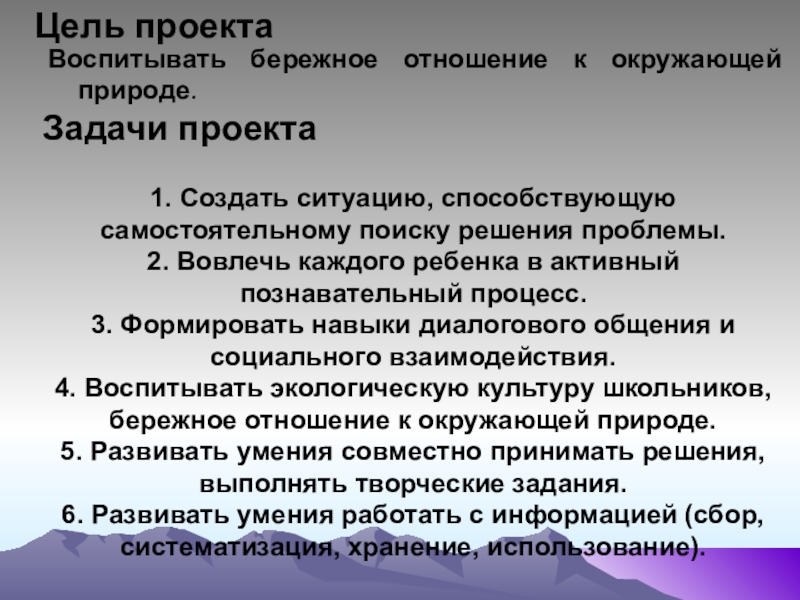 Цель проекта

Воспитывать бережное отношение к окружающей природе.

Задачи проекта

1. Создать ситуацию, способствующую самостоятельному поиску решения проблемы.
2. Вовлечь каждого ребенка в активный познавательный процесс.
3. Формировать навыки диалогового общения и социального взаимодействия.
4. Воспитывать экологическую культуру школьников, бережное отношение к окружающей природе.
5. Развивать умения совместно принимать решения, выполнять творческие задания.
6. Развивать умения работать с информацией (сбор, систематизация, хранение, использование).